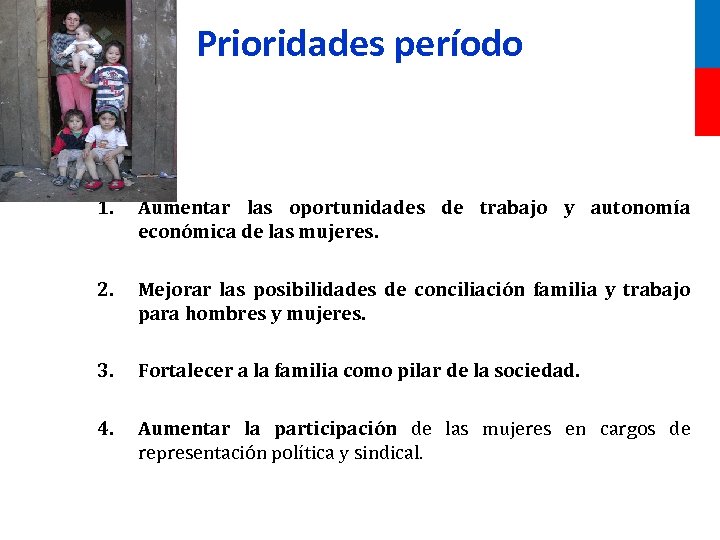 Prioridades período

1. Aumentar las oportunidades de trabajo y autonomía económica de las mujeres.

2. Mejorar las posibilidades de conciliación familia y trabajo para hombres y mujeres.

3. Fortalecer a la familia como pilar de la sociedad.

4. Aumentar la participación de las mujeres en cargos de representación política y sindical.